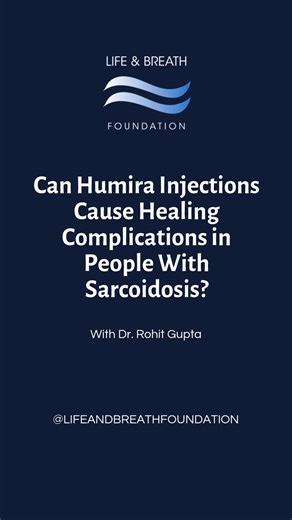 LIFE & BREATH

FOUNDATION

Can Humira Injections Cause Healing Complications in People With Sarcoidosis?

With Dr. Rohit Gupta

@LIFEANDBREATHFOUNDATION